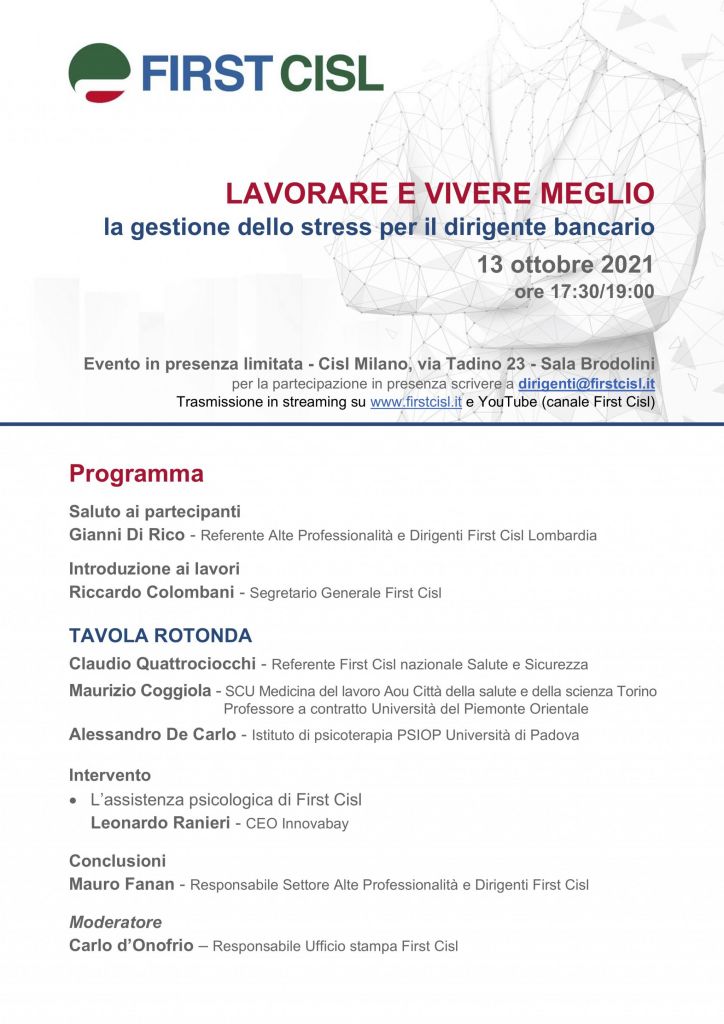 FIRST CISL

LAVORARE E VIVERE MEGLIO
la gestione dello stress per il dirigente bancario

13 ottobre 2021
ore 17:30/19:00

Evento in presenza limitata - Cisl Milano, via Tadino 23 - Sala Brodolini
per la partecipazione in presenza scrivere a dirigenti@firstcisl.it
Trasmissione in streaming su www.firstcisl.it e YouTube (canale First Cisl)

Programma

Saluto ai partecipanti
Gianni Di Rico - Referente Alte Professionalità e Dirigenti First Cisl Lombardia

Introduzione ai lavori
Riccardo Colombani - Segretario Generale First Cisl

TAVOLA ROTONDA

Claudio Quattrociocchi - Referente First Cisl nazionale Salute e Sicurezza

Maurizio Coggiola - SCU Medicina del lavoro Aou Città della salute e della scienza Torino Professore a contratto Università del Piemonte Orientale

Alessandro De Carlo - Istituto di psicoterapia PSIOP Università di Padova

Intervento
• L'assistenza psicologica di First Cisl
Leonardo Ranieri - CEO Innovabay

Conclusioni
Mauro Fanan - Responsabile Settore Alte Professionalità e Dirigenti First Cisl

Moderatore
Carlo d'Onofrio – Responsabile Ufficio stampa First Cisl